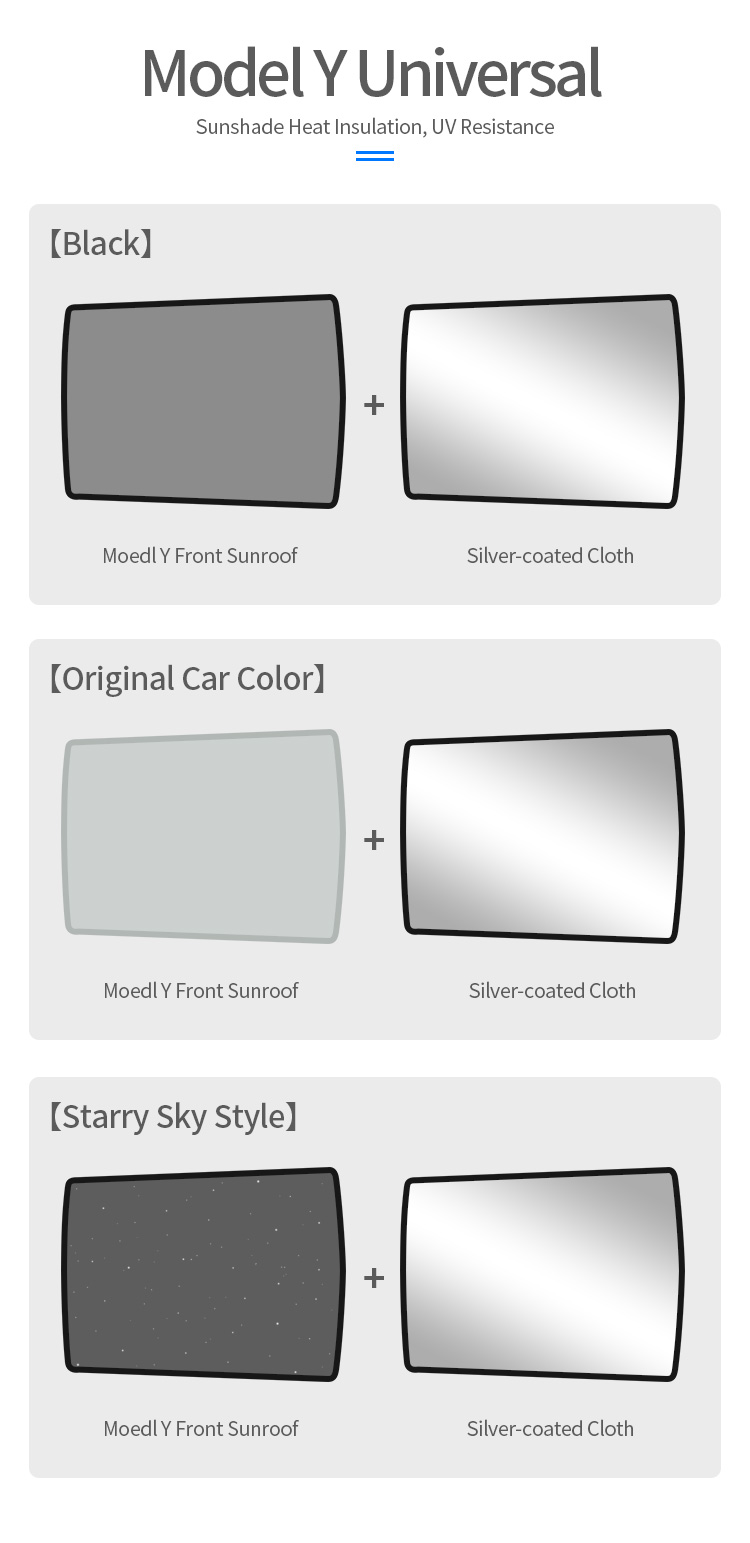 Model Y Universal

Sunshade Heat Insulation, UV Resistance

【Black】

+

Moedl Y Front Sunroof

Silver-coated Cloth

【Original Car Color】

+

Moedl Y Front Sunroof

Silver-coated Cloth

【Starry Sky Style】

+

Moedl Y Front Sunroof

Silver-coated Cloth